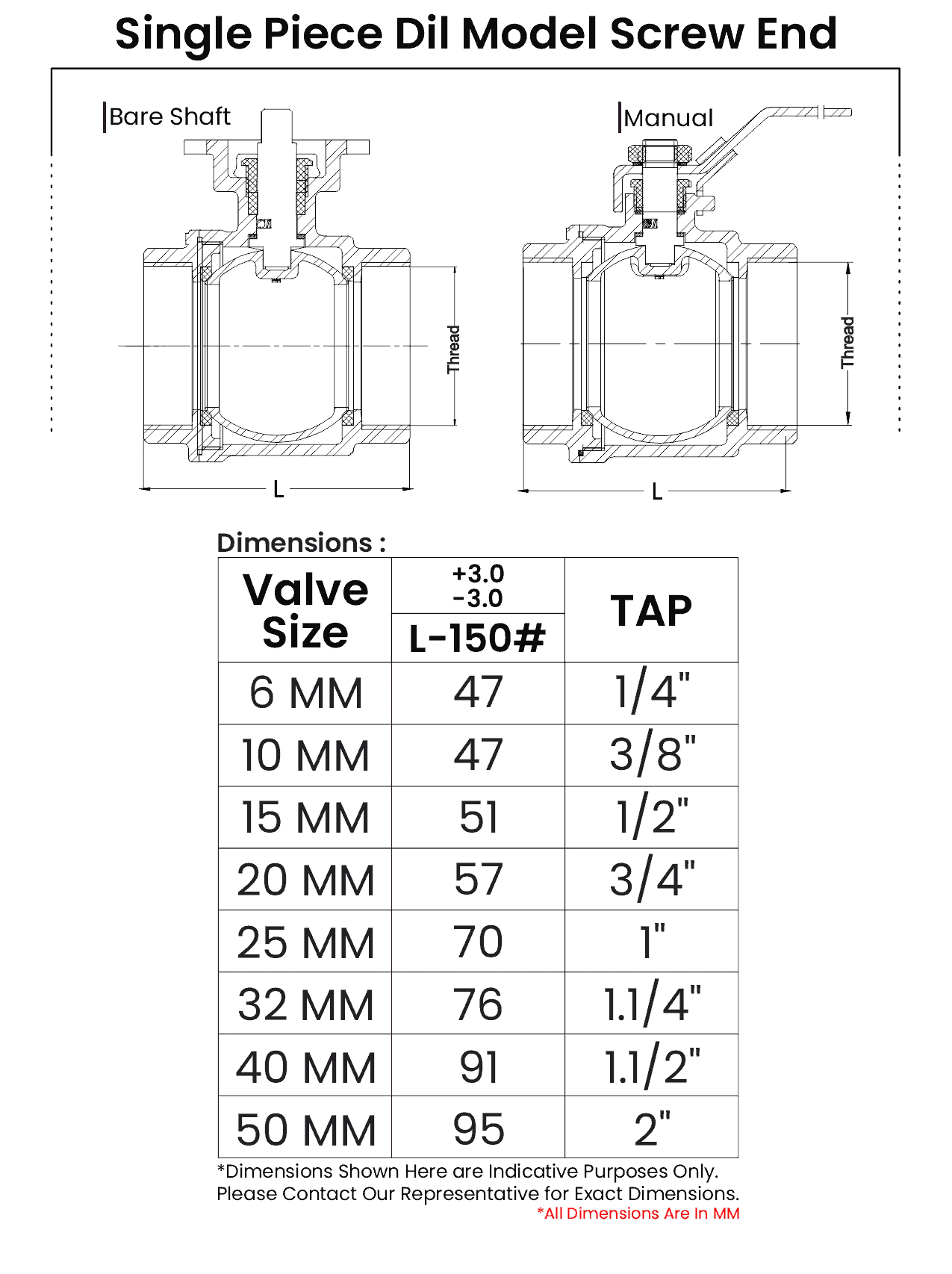 Single Piece Dil Model Screw End

Bare Shaft

Thread

L

Manual

Thread

L

Dimensions :

| Valve Size | +3.0 -3.0 L-150# | TAP |
|---|---|---|
| 6 MM | 47 | 1/4" |
| 10 MM | 47 | 3/8" |
| 15 MM | 51 | 1/2" |
| 20 MM | 57 | 3/4" |
| 25 MM | 70 | 1" |
| 32 MM | 76 | 1.1/4" |
| 40 MM | 91 | 1.1/2" |
| 50 MM | 95 | 2" |

*Dimensions Shown Here are Indicative Purposes Only. Please Contact Our Representative for Exact Dimensions.

*All Dimensions Are In MM